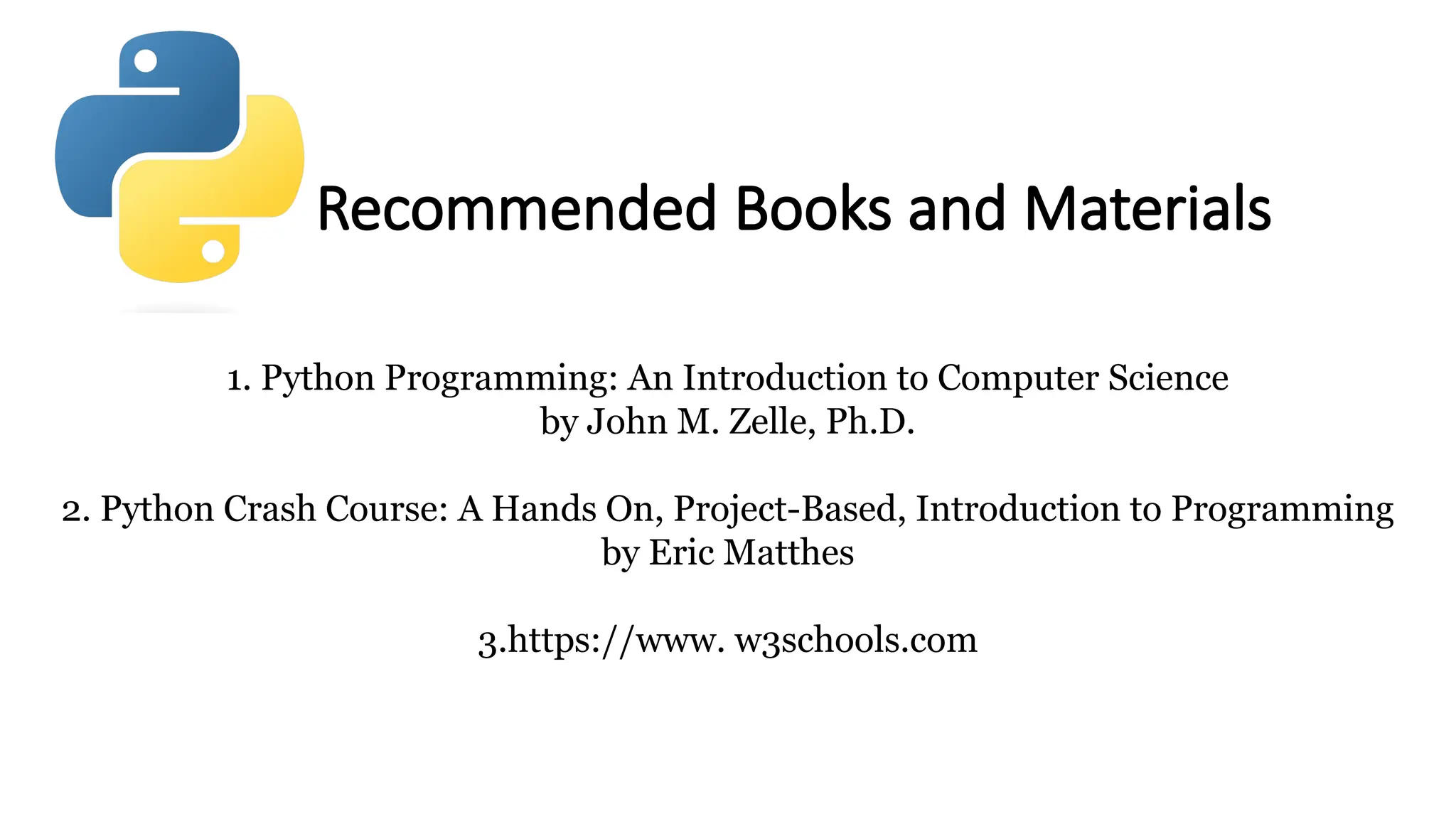 Recommended Books and Materials

1. Python Programming: An Introduction to Computer Science
by John M. Zelle, Ph.D.

2. Python Crash Course: A Hands On, Project-Based, Introduction to Programming
by Eric Matthes

3.https://www. w3schools.com